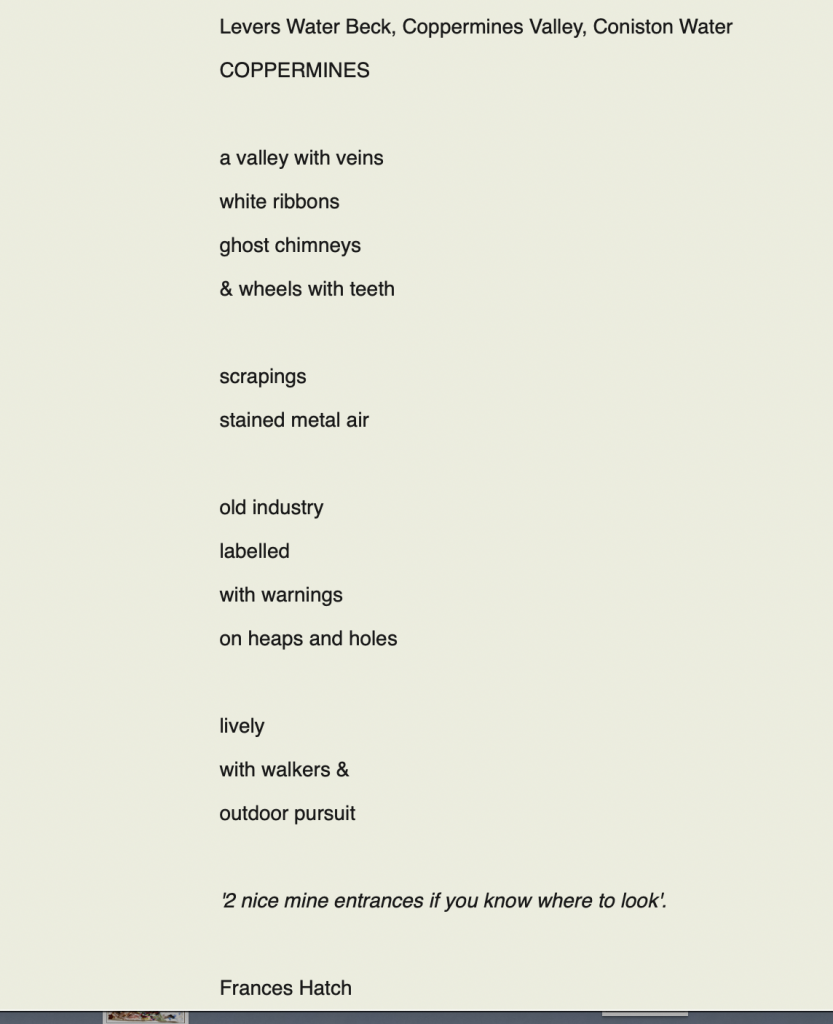 Levers Water Beck, Coppermines Valley, Coniston Water

COPPERMINES

a valley with veins
white ribbons
ghost chimneys
& wheels with teeth

scrapings
stained metal air

old industry
labelled
with warnings
on heaps and holes

lively
with walkers &
outdoor pursuit

'2 nice mine entrances if you know where to look'.

Frances Hatch